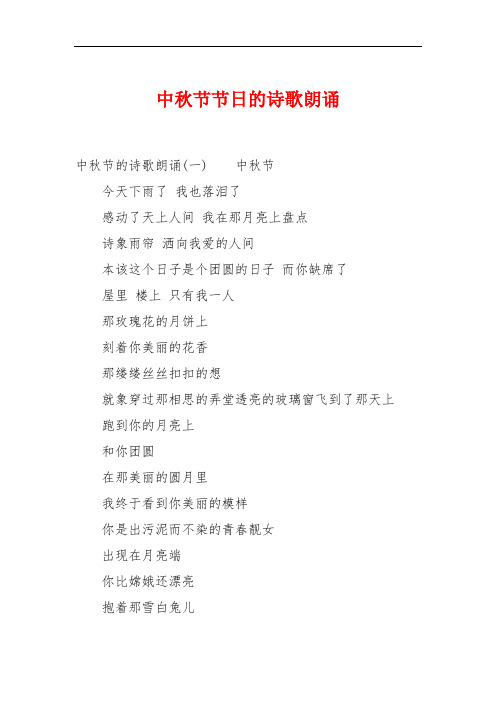 中秋节节日的诗歌朗诵

中秋节的诗歌朗诵(一)　　中秋节

今天下雨了 我也落泪了

感动了天上人间 我在那月亮上盘点

诗象雨帘 洒向我爱的人间

本该这个日子是个团圆的日子 而你缺席了

屋里 楼上 只有我一人

那玫瑰花的月饼上

刻着你美丽的花香

那缕缕丝丝扣扣的想

就象穿过那相思的弄堂透亮的玻璃窗飞到了那天上

跑到你的月亮上

和你团圆

在那美丽的圆月里

我终于看到你美丽的模样

你是出污泥而不染的青春靓女

出现在月亮端

你比嫦娥还漂亮

抱着那雪白兔儿